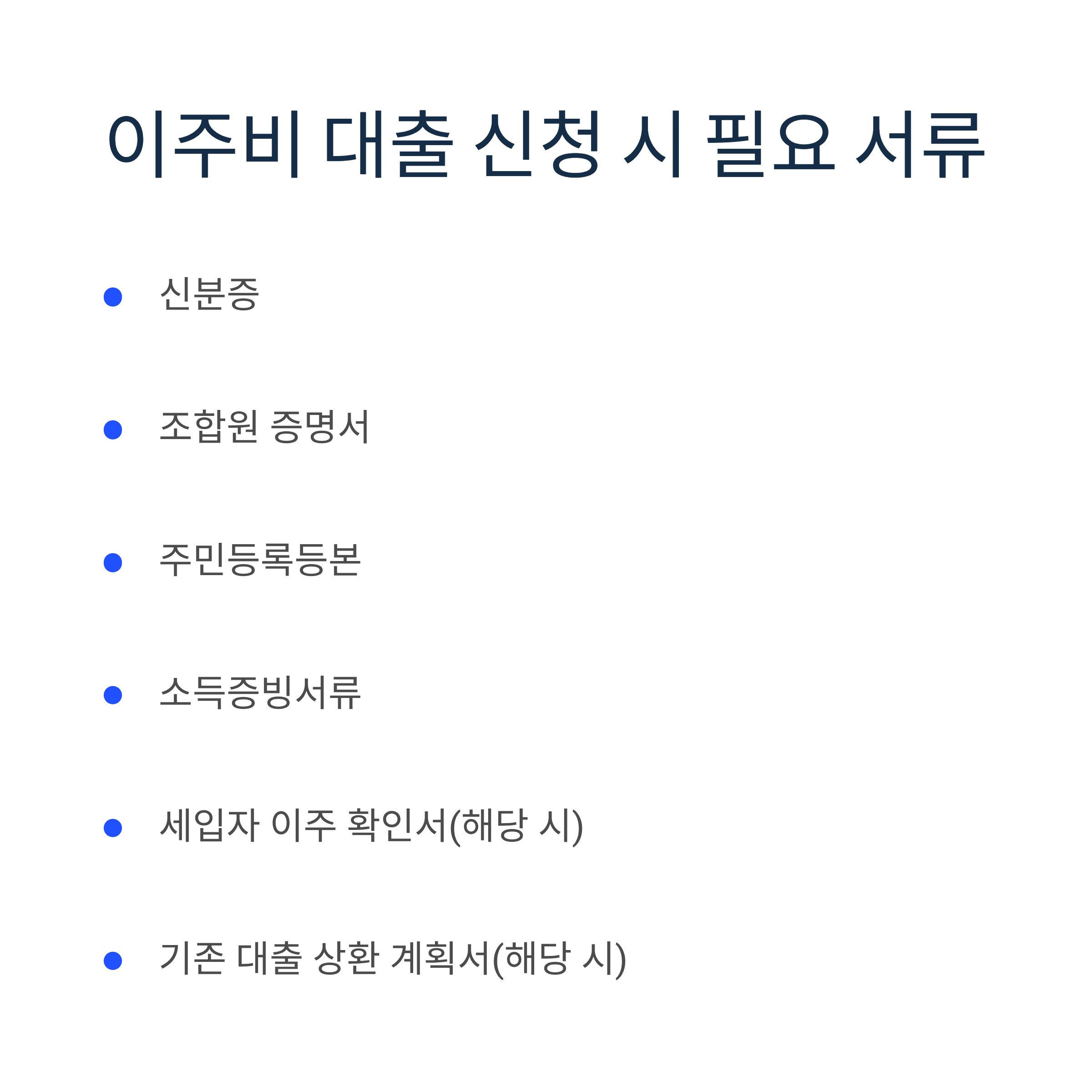 이주비 대출 신청 시 필요 서류

• 신분증

• 조합원 증명서

• 주민등록등본

• 소득증빙서류

• 세입자 이주 확인서(해당 시)

• 기존 대출 상환 계획서(해당 시)